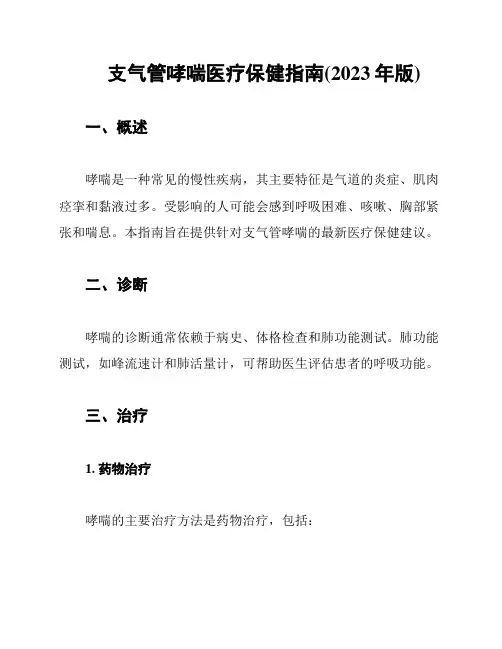 支气管哮喘医疗保健指南(2023 年版)

一、概述

哮喘是一种常见的慢性疾病，其主要特征是气道的炎症、肌肉痉挛和黏液过多。受影响的人可能会感到呼吸困难、咳嗽、胸部紧张和喘息。本指南旨在提供针对支气管哮喘的最新医疗保健建议。

二、诊断

哮喘的诊断通常依赖于病史、体格检查和肺功能测试。肺功能测试，如峰流速计和肺活量计，可帮助医生评估患者的呼吸功能。

三、治疗

1. 药物治疗

哮喘的主要治疗方法是药物治疗，包括：